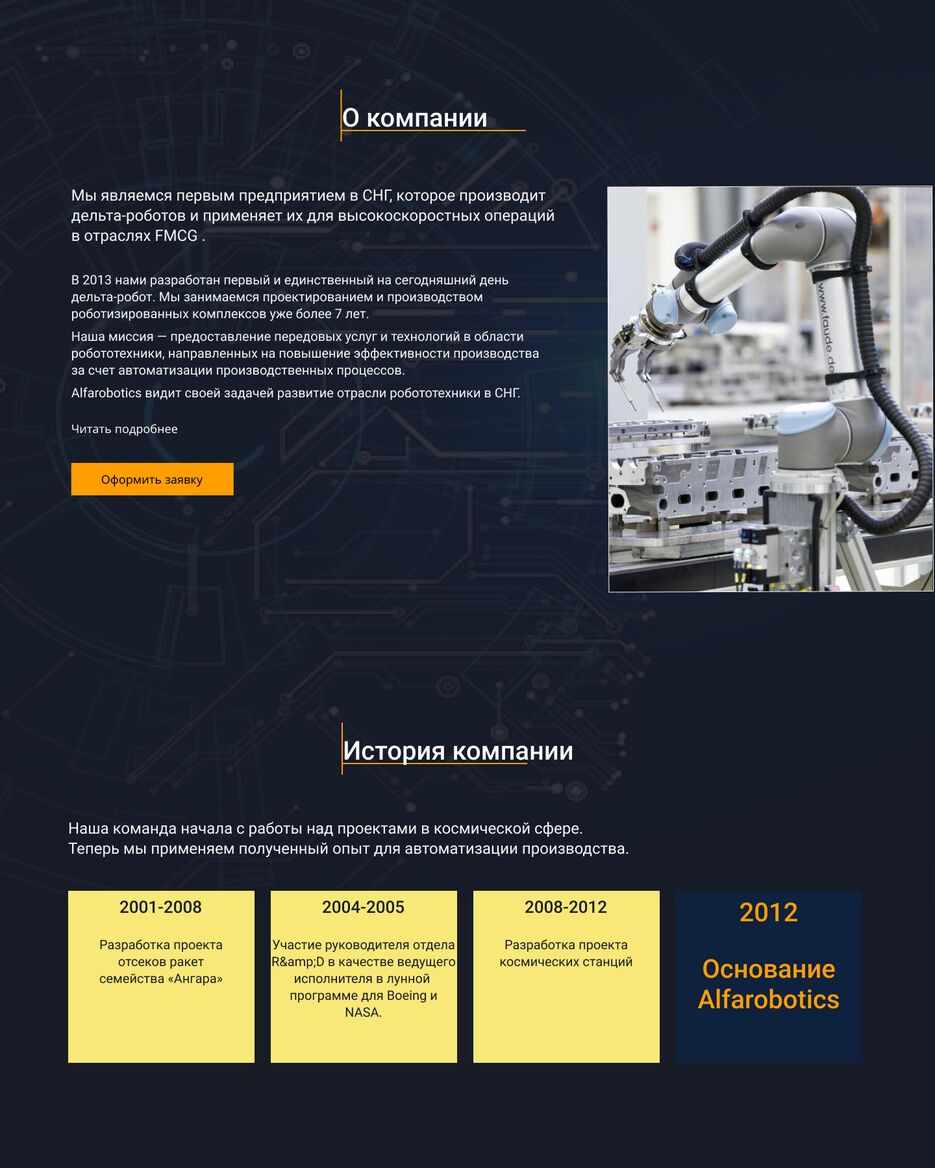 О компании

Мы являемся первым предприятием в СНГ, которое производит дельта-роботов и применяет их для высокоскоростных операций в отраслях FMCG .

В 2013 нами разработан первый и единственный на сегодняшний день дельта-робот. Мы занимаемся проектированием и производством роботизированных комплексов уже более 7 лет.

Наша миссия — предоставление передовых услуг и технологий в области робототехники, направленных на повышение эффективности производства за счет автоматизации производственных процессов.

Alfarobotics видит своей задачей развитие отрасли робототехники в СНГ.

Читать подробнее

Оформить заявку

www.faude.de

История компании

Наша команда начала с работы над проектами в космической сфере.
Теперь мы применяем полученный опыт для автоматизации производства.

2001-2008

Разработка проекта отсеков ракет семейства «Ангара»

2004-2005

Участие руководителя отдела R&amp;D в качестве ведущего исполнителя в лунной программе для Boeing и NASA.

2008-2012

Разработка проекта космических станций

2012

Основание Alfarobotics